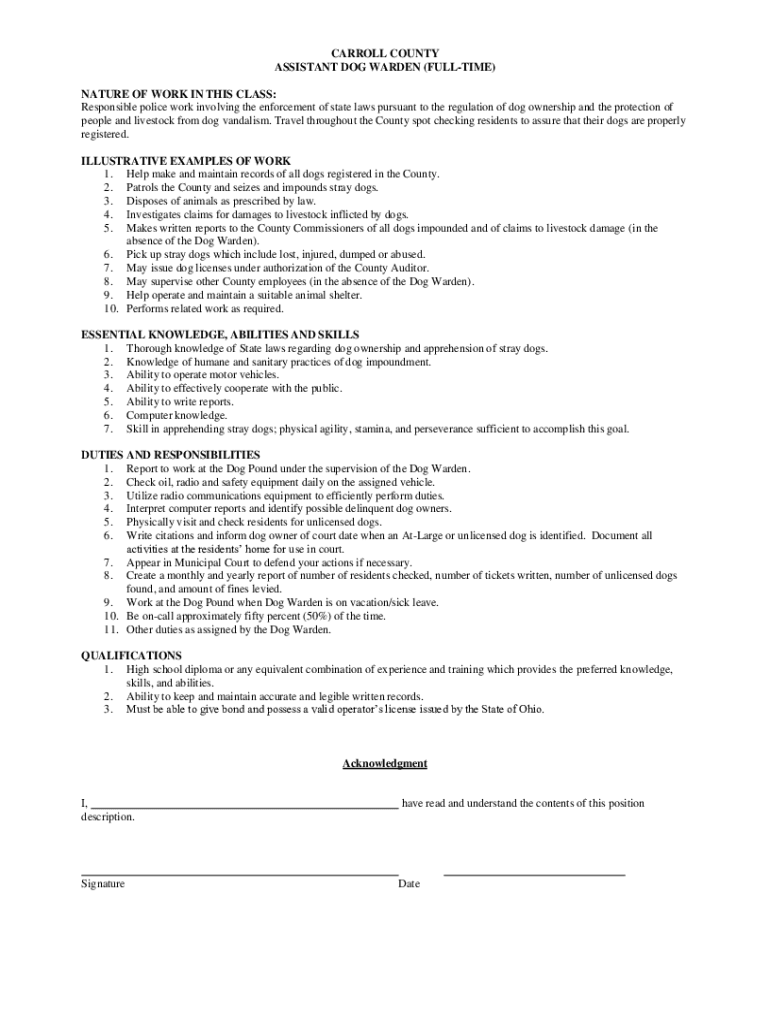 CARROLL COUNTY
ASSISTANT DOG WARDEN (FULL-TIME)

NATURE OF WORK IN THIS CLASS:
Responsible police work involving the enforcement of state laws pursuant to the regulation of dog ownership and the protection of people and livestock from dog vandalism. Travel throughout the County spot checking residents to assure that their dogs are properly registered.

ILLUSTRATIVE EXAMPLES OF WORK
1. Help make and maintain records of all dogs registered in the County.
2. Patrols the County and seizes and impounds stray dogs.
3. Disposes of animals as prescribed by law.
4. Investigates claims for damages to livestock inflicted by dogs.
5. Makes written reports to the County Commissioners of all dogs impounded and of claims to livestock damage (in the absence of the Dog Warden).
6. Pick up stray dogs which include lost, injured, dumped or abused.
7. May issue dog licenses under authorization of the County Auditor.
8. May supervise other County employees (in the absence of the Dog Warden).
9. Help operate and maintain a suitable animal shelter.
10. Performs related work as required.

ESSENTIAL KNOWLEDGE, ABILITIES AND SKILLS
1. Thorough knowledge of State laws regarding dog ownership and apprehension of stray dogs.
2. Knowledge of humane and sanitary practices of dog impoundment.
3. Ability to operate motor vehicles.
4. Ability to effectively cooperate with the public.
5. Ability to write reports.
6. Computer knowledge.
7. Skill in apprehending stray dogs; physical agility, stamina, and perseverance sufficient to accomplish this goal.

DUTIES AND RESPONSIBILITIES
1. Report to work at the Dog Pound under the supervision of the Dog Warden.
2. Check oil, radio and safety equipment daily on the assigned vehicle.
3. Utilize radio communications equipment to efficiently perform duties.
4. Interpret computer reports and identify possible delinquent dog owners.
5. Physically visit and check residents for unlicensed dogs.
6. Write citations and inform dog owner of court date when an At-Large or unlicensed dog is identified. Document all activities at the residents' home for use in court.
7. Appear in Municipal Court to defend your actions if necessary.
8. Create a monthly and yearly report of number of residents checked, number of tickets written, number of unlicensed dogs found, and amount of fines levied.
9. Work at the Dog Pound when Dog Warden is on vacation/sick leave.
10. Be on-call approximately fifty percent (50%) of the time.
11. Other duties as assigned by the Dog Warden.

QUALIFICATIONS
1. High school diploma or any equivalent combination of experience and training which provides the preferred knowledge, skills, and abilities.
2. Ability to keep and maintain accurate and legible written records.
3. Must be able to give bond and possess a valid operator's license issued by the State of Ohio.

Acknowledgment

I, ____________________ have read and understand the contents of this position description.

Signature Date